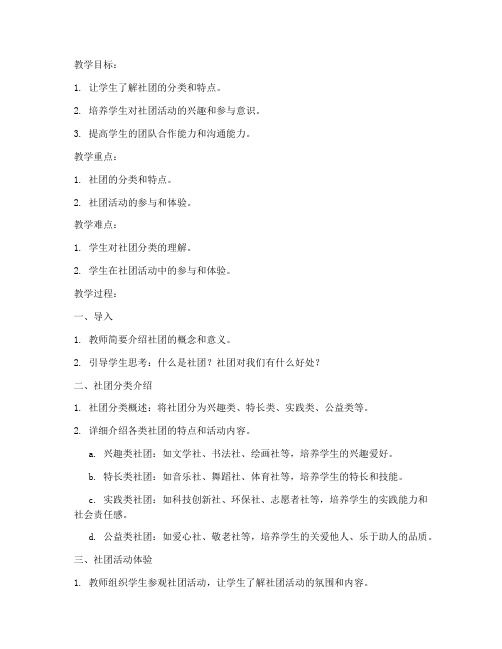 教学目标：

1. 让学生了解社团的分类和特点。

2. 培养学生对社团活动的兴趣和参与意识。

3. 提高学生的团队合作能力和沟通能力。

教学重点：

1. 社团的分类和特点。

2. 社团活动的参与和体验。

教学难点：

1. 学生对社团分类的理解。

2. 学生在社团活动中的参与和体验。

教学过程：

一、导入

1. 教师简要介绍社团的概念和意义。

2. 引导学生思考：什么是社团？社团对我们有什么好处？

二、社团分类介绍

1. 社团分类概述：将社团分为兴趣类、特长类、实践类、公益类等。

2. 详细介绍各类社团的特点和活动内容。

a. 兴趣类社团：如文学社、书法社、绘画社等，培养学生的兴趣爱好。

b. 特长类社团：如音乐社、舞蹈社、体育社等，培养学生的特长和技能。

c. 实践类社团：如科技创新社、环保社、志愿者社等，培养学生的实践能力和社会责任感。

d. 公益类社团：如爱心社、敬老社等，培养学生的关爱他人、乐于助人的品质。

三、社团活动体验

1. 教师组织学生参观社团活动，让学生了解社团活动的氛围和内容。